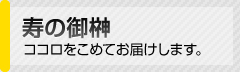 寿の御榊
ココロをこめてお届けします。